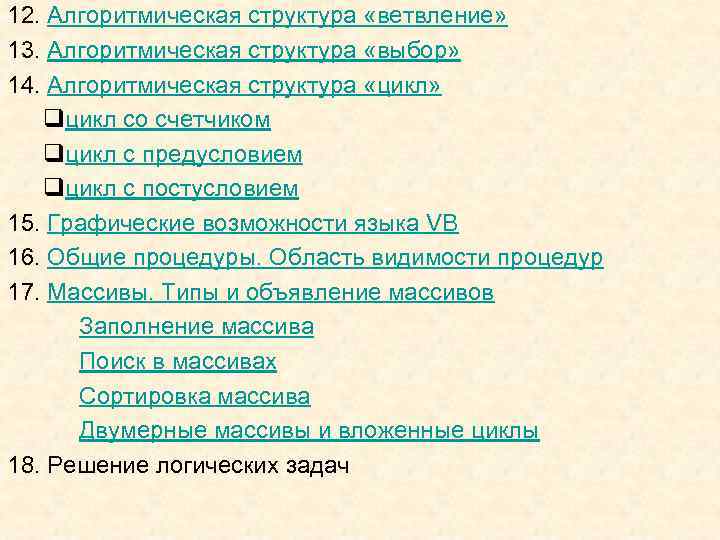 12. Алгоритмическая структура «ветвление»
13. Алгоритмическая структура «выбор»
14. Алгоритмическая структура «цикл»
❑цикл со счетчиком
❑цикл с предусловием
❑цикл с постусловием
15. Графические возможности языка VB
16. Общие процедуры. Область видимости процедур
17. Массивы. Типы и объявление массивов
Заполнение массива
Поиск в массивах
Сортировка массива
Двумерные массивы и вложенные циклы
18. Решение логических задач